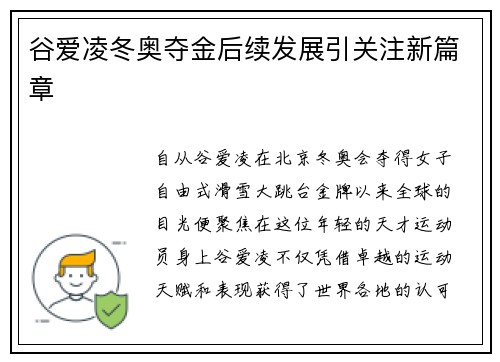 谷爱凌冬奥夺金后续发展引关注新篇章

自从谷爱凌在北京冬奥会夺得女子自由式滑雪大跳台金牌以来全球的目光便聚焦在这位年轻的天才运动员身上谷爱凌不仅凭借卓越的运动天赋和表现获得了世界各地的认可